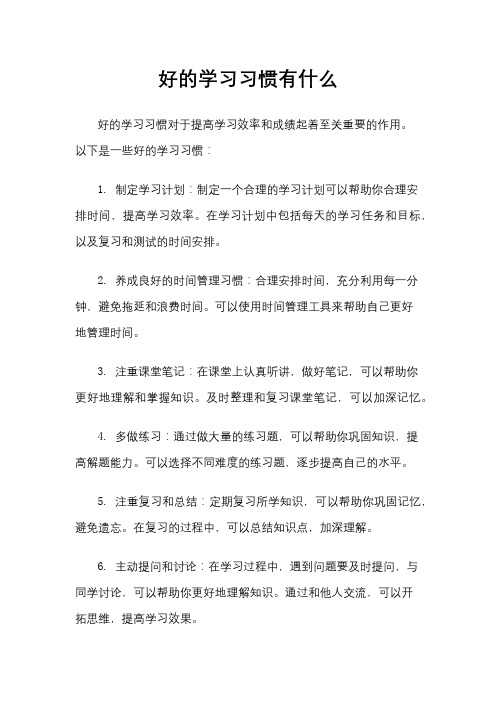 好的学习习惯有什么

好的学习习惯对于提高学习效率和成绩起着至关重要的作用。以下是一些好的学习习惯：

1. 制定学习计划：制定一个合理的学习计划可以帮助你合理安排时间，提高学习效率。在学习计划中包括每天的学习任务和目标，以及复习和测试的时间安排。

2. 养成良好的时间管理习惯：合理安排时间，充分利用每一分钟，避免拖延和浪费时间。可以使用时间管理工具来帮助自己更好地管理时间。

3. 注重课堂笔记：在课堂上认真听讲，做好笔记，可以帮助你更好地理解和掌握知识。及时整理和复习课堂笔记，可以加深记忆。

4. 多做练习：通过做大量的练习题，可以帮助你巩固知识，提高解题能力。可以选择不同难度的练习题，逐步提高自己的水平。

5. 注重复习和总结：定期复习所学知识，可以帮助你巩固记忆，避免遗忘。在复习的过程中，可以总结知识点，加深理解。

6. 主动提问和讨论：在学习过程中，遇到问题要及时提问，与同学讨论，可以帮助你更好地理解知识。通过和他人交流，可以开拓思维，提高学习效果。